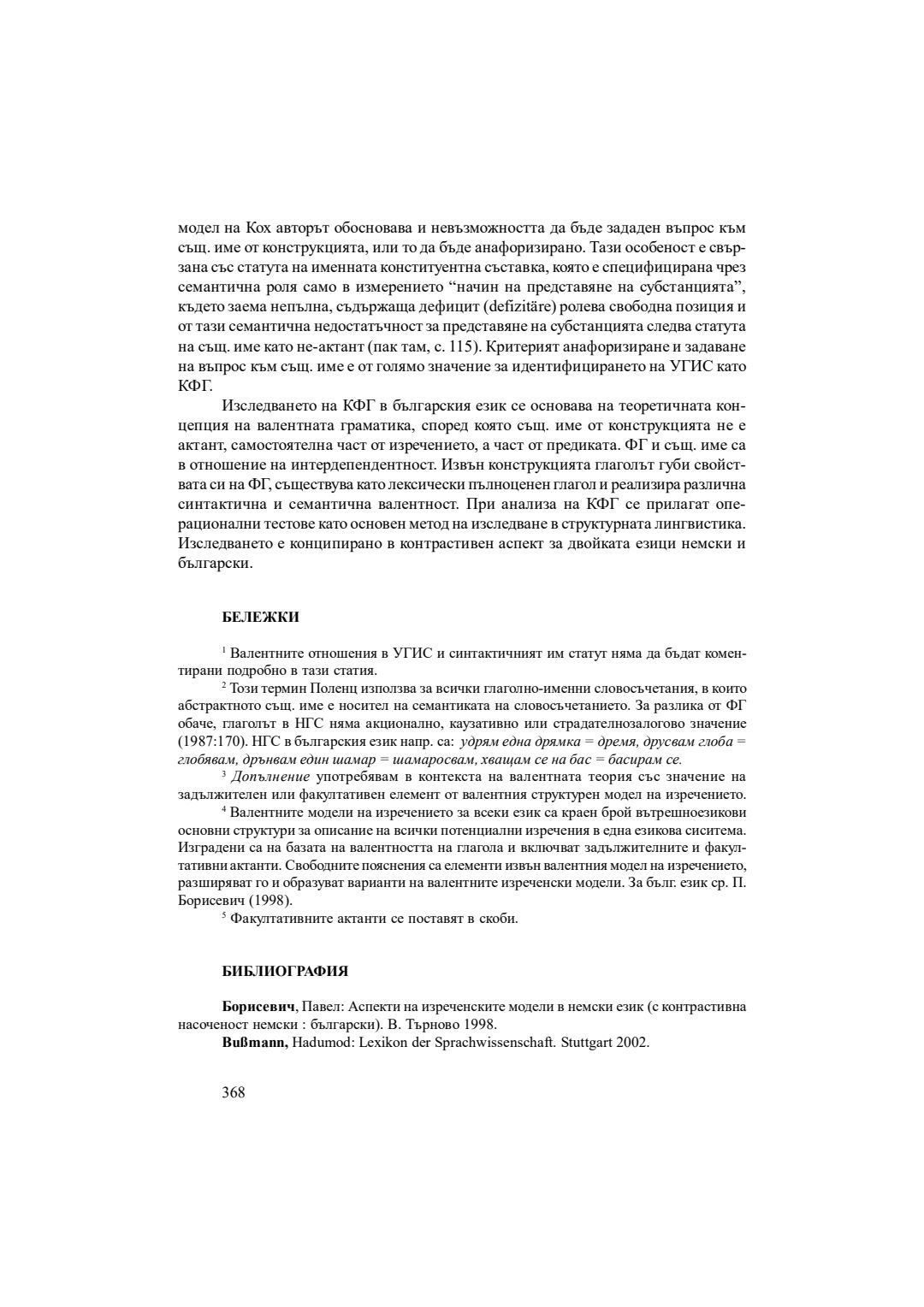 модел на Кох авторът обосновава и невъзможността да бъде зададен въпрос към същ. име от конструкцията, или то да бъде анафоризирано. Тази особеност е свързана със статута на именната конституентна съставка, която е специфицирана чрез семантична роля само в измерението “начин на представяне на субстанцията”, където заема непълна, съдържаща дефицит (defizitäre) ролева свободна позиция и от тази семантична недостатъчност за представяне на субстанцията следва статута на същ. име като не-актант (пак там, с. 115). Критерият анафоризиране и задаване на въпрос към същ. име е от голямо значение за идентифицирането на УГИС като КФГ.

Изследването на КФГ в българския език се основава на теоретичната концепция на валентната граматика, според която същ. име от конструкцията не е актант, самостоятелна част от изречението, а част от предиката. ФГ и същ. име са в отношение на интердепендентност. Извън конструкцията глаголът губи свойствата си на ФГ, съществува като лексически пълноценен глагол и реализира различна синтактична и семантична валентност. При анализа на КФГ се прилагат операционални тестове като основен метод на изследване в структурната лингвистика. Изследването е конципирано в контрастивен аспект за двойката езици немски и български.

БЕЛЕЖКИ

$^1$ Валентните отношения в УГИС и синтактичният им статут няма да бъдат коментирани подробно в тази статия.

$^2$ Този термин Поленц използва за всички глаголно-именни словосъчетания, в които абстрактното същ. име е носител на семантиката на словосъчетанието. За разлика от ФГ обаче, глаголът в НГС няма акционално, каузативно или страдателнозалогово значение (1987:170). НГС в българския език напр. са: удрям една дрямка = дремя, друсвам глоба = глобявам, дрънвам един шамар = шамаросвам, хващам се на бас = басирам се.

$^3$ Допълнение употребявам в контекста на валентната теория със значение на задължителен или факултативен елемент от валентния структурен модел на изречението.

$^4$ Валентните модели на изречението за всеки език са краен брой вътрешноезикови основни структури за описание на всички потенциални изречения в една езикова сиситема. Изградени са на базата на валентността на глагола и включват задължителните и факултативни актанти. Свободните пояснения са елементи извън валентния модел на изречението, разширяват го и образуват варианти на валентните изреченски модели. За бълг. език ср. П. Борисевич (1998).

$^5$ Факултативните актанти се поставят в скоби.

БИБЛИОГРАФИЯ

Борисевич, Павел: Аспекти на изреченските модели в немски език (с контрастивна насоченост немски : български). В. Търново 1998.

Bußmann, Hadumod: Lexikon der Sprachwissenschaft. Stuttgart 2002.

368